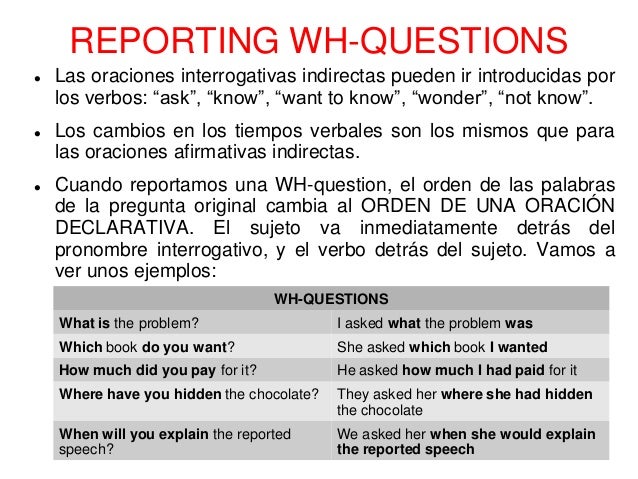 REPORTING WH-QUESTIONS

- Las oraciones interrogativas indirectas pueden ir introducidas por los verbos: “ask”, “know”, “want to know”, “wonder”, “not know”.

- Los cambios en los tiempos verbales son los mismos que para las oraciones afirmativas indirectas.

- Cuando reportamos una WH-question, el orden de las palabras de la pregunta original cambia al ORDEN DE UNA ORACIÓN DECLARATIVA. El sujeto va inmediatamente detrás del pronombre interrogativo, y el verbo detrás del sujeto. Vamos a ver unos ejemplos:

| WH-QUESTIONS | |
|---|---|
| What is the problem? | I asked what the problem was |
| Which book do you want? | She asked which book I wanted |
| How much did you pay for it? | He asked how much I had paid for it |
| Where have you hidden the chocolate? | They asked her where she had hidden the chocolate |
| When will you explain the reported speech? | We asked her when she would explain the reported speech |